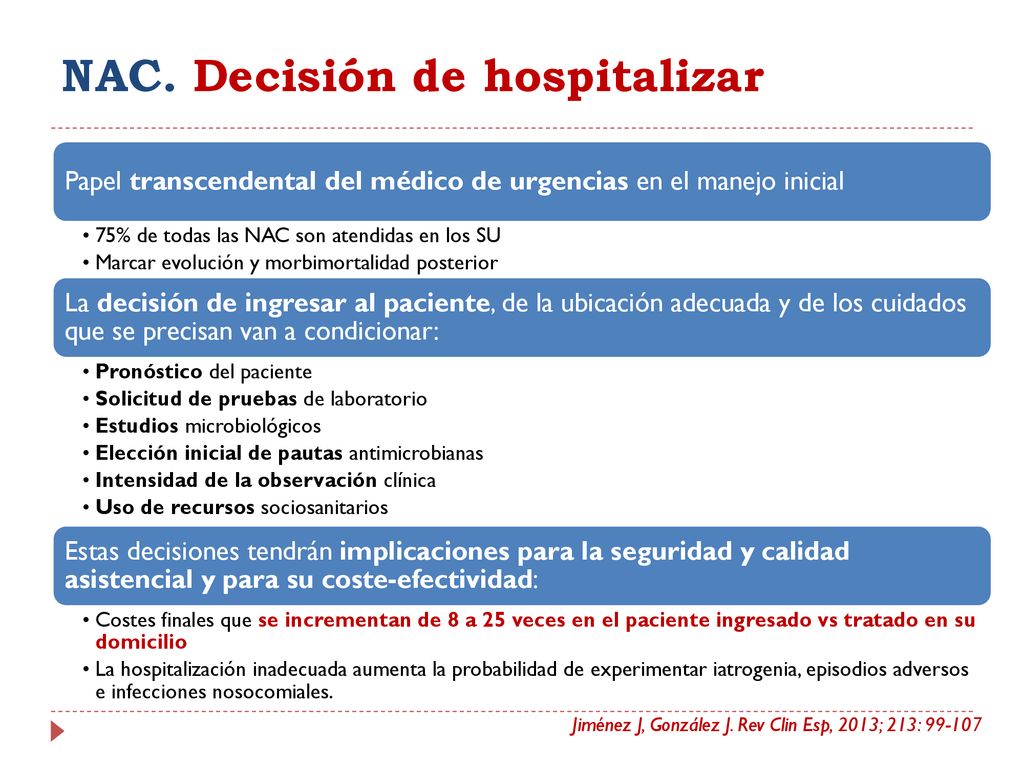 NAC. Decisión de hospitalizar

Papel transcendental del médico de urgencias en el manejo inicial

• 75% de todas las NAC son atendidas en los SU
• Marcar evolución y morbimortalidad posterior

La decisión de ingresar al paciente, de la ubicación adecuada y de los cuidados que se precisan van a condicionar:

• Pronóstico del paciente
• Solicitud de pruebas de laboratorio
• Estudios microbiológicos
• Elección inicial de pautas antimicrobianas
• Intensidad de la observación clínica
• Uso de recursos sociosanitarios

Estas decisiones tendrán implicaciones para la seguridad y calidad asistencial y para su coste-efectividad:

• Costes finales que se incrementan de 8 a 25 veces en el paciente ingresado vs tratado en su domicilio
• La hospitalización inadecuada aumenta la probabilidad de experimentar iatrogenia, episodios adversos e infecciones nosocomiales.

Jiménez J, González J. Rev Clin Esp, 2013; 213: 99-107